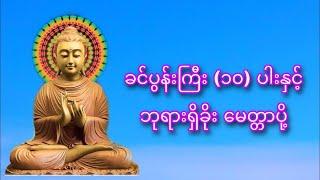 ခင်ပွန်းကြီး (၁၀) ပါးနှင့်
ဘုရားရှိခိုး မေတ္တာပို့